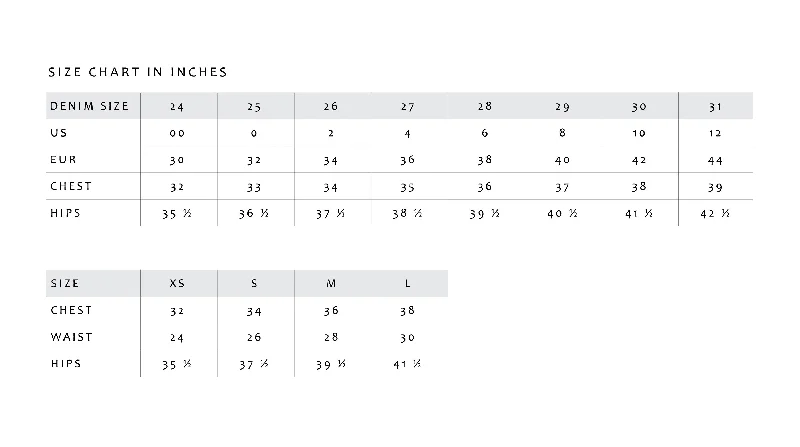 SIZE CHART IN INCHES

| DENIM SIZE | 24 | 25 | 26 | 27 | 28 | 29 | 30 | 31 |
|---|---|---|---|---|---|---|---|---|
| US | 00 | 0 | 2 | 4 | 6 | 8 | 10 | 12 |
| EUR | 30 | 32 | 34 | 36 | 38 | 40 | 42 | 44 |
| CHEST | 32 | 33 | 34 | 35 | 36 | 37 | 38 | 39 |
| HIPS | 35 ½ | 36 ½ | 37 ½ | 38 ½ | 39 ½ | 40 ½ | 41 ½ | 42 ½ |

| SIZE | XS | S | M | L |
|---|---|---|---|---|
| CHEST | 32 | 34 | 36 | 38 |
| WAIST | 24 | 26 | 28 | 30 |
| HIPS | 35 ½ | 37 ½ | 39 ½ | 41 ½ |